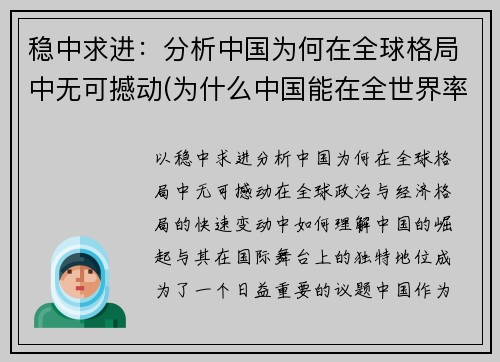 稳中求进：分析中国为何在全球格局中无可撼动(为什么中国能在全世界率

以稳中求进分析中国为何在全球格局中无可撼动在全球政治与经济格局的快速变动中如何理解中国的崛起与其在国际舞台上的独特地位成为了一个日益重要的议题中国作为